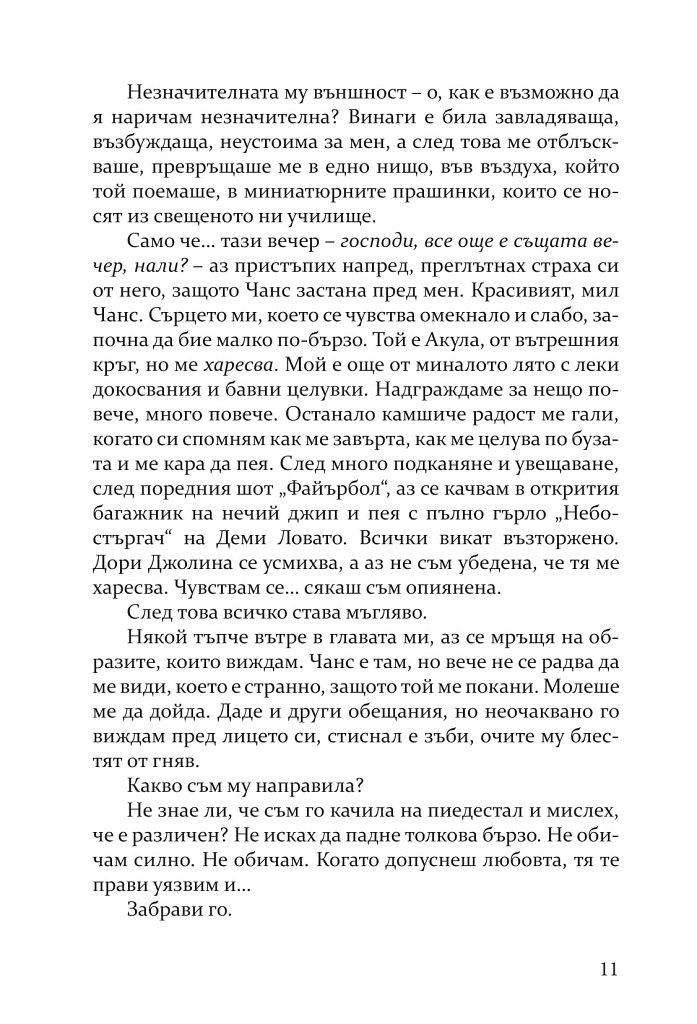 Незначителната му външност – о, как е възможно да я наричам незначителна? Винаги е била завладяваща, възбуждаща, неустоима за мен, а след това ме отблъскваше, превръщаше ме в едно нищо, във въздуха, който той поемаше, в миниатюрните прашинки, които се носят из свещеното ни училище.

Само че... тази вечер – господи, все още е същата вечер, нали? – аз пристъпих напред, преглътнах страха си от него, защото Чанс застана пред мен. Красивият, мил Чанс. Сърцето ми, което се чувства омекнало и слабо, започна да бие малко по-бързо. Той е Акула, от вътрешния кръг, но ме харесва. Мой е още от миналото лято с леки докосвания и бавни целувки. Надграждаме за нещо повече, много повече. Останало камшиче радост ме гали, когато си спомням как ме завърта, как ме целува по бузата и ме кара да пея. След много подканяне и увещаване, след поредния шот „Файърбол“, аз се качвам в открития багажник на нечий джип и пея с пълно гърло „Небостъргач“ на Деми Ловато. Всички викат възторжено. Дори Джолина се усмихва, а аз не съм убедена, че тя ме харесва. Чувствам се... сякаш съм опиянена.

След това всичко става мъгляво.

Някой тъпче вътре в главата ми, аз се мръщя на образите, които виждам. Чанс е там, но вече не се радва да ме види, което е странно, защото той ме покани. Молеше ме да дойда. Даде и други обещания, но неочаквано го виждам пред лицето си, стиснал е зъби, очите му блестят от гняв.

Какво съм му направила?

Не знае ли, че съм го качила на пиедестал и мислех, че е различен? Не исках да падне толкова бързо. Не обичам силно. Не обичам. Когато допуснеш любовта, тя те прави уязвим и...

Забрави го.

11